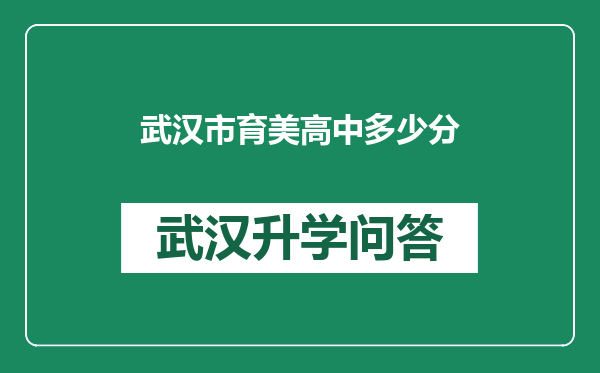 武汉市育美高中多少分

武汉升学问答